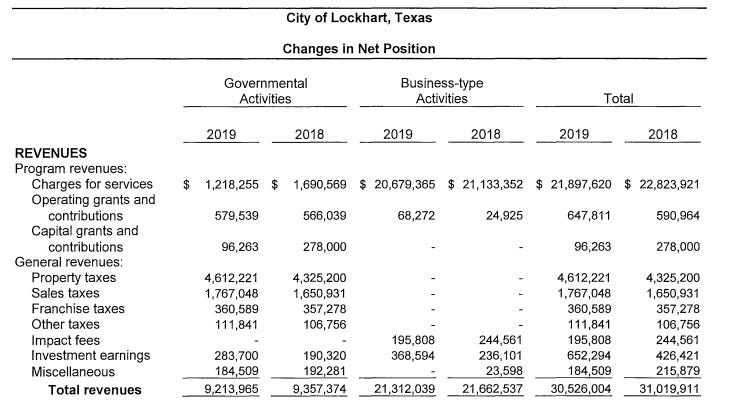 City of Lockhart, Texas

Changes in Net Position

| | Governmental Activities 2019 | Governmental Activities 2018 | Business-type Activities 2019 | Business-type Activities 2018 | Total 2019 | Total 2018 |
|---|---|---|---|---|---|---|
| **REVENUES** | | | | | | |
| Program revenues: | | | | | | |
| Charges for services | $ 1,218,255 | $ 1,690,569 | $ 20,679,365 | $ 21,133,352 | $ 21,897,620 | $ 22,823,921 |
| Operating grants and contributions | 579,539 | 566,039 | 68,272 | 24,925 | 647,811 | 590,964 |
| Capital grants and contributions | 96,263 | 278,000 | - | - | 96,263 | 278,000 |
| General revenues: | | | | | | |
| Property taxes | 4,612,221 | 4,325,200 | - | - | 4,612,221 | 4,325,200 |
| Sales taxes | 1,767,048 | 1,650,931 | - | - | 1,767,048 | 1,650,931 |
| Franchise taxes | 360,589 | 357,278 | - | - | 360,589 | 357,278 |
| Other taxes | 111,841 | 106,756 | - | - | 111,841 | 106,756 |
| Impact fees | - | - | 195,808 | 244,561 | 195,808 | 244,561 |
| Investment earnings | 283,700 | 190,320 | 368,594 | 236,101 | 652,294 | 426,421 |
| Miscellaneous | 184,509 | 192,281 | - | 23,598 | 184,509 | 215,879 |
| **Total revenues** | 9,213,965 | 9,357,374 | 21,312,039 | 21,662,537 | 30,526,004 | 31,019,911 |